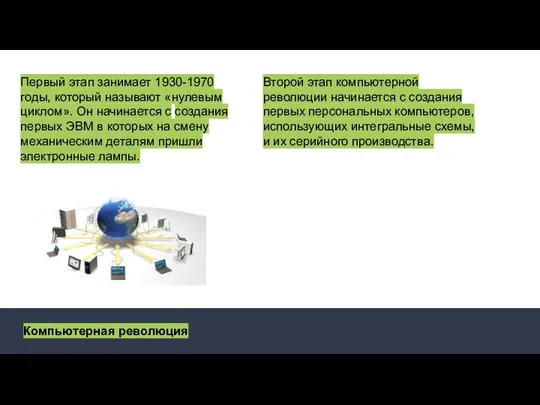 Первый этап занимает 1930-1970 годы, который называют «нулевым циклом». Он начинается с создания первых ЭВМ в которых на смену механическим деталям пришли электронные лампы.

Второй этап компьютерной революции начинается с создания первых персональных компьютеров, использующих интегральные схемы, и их серийного производства.

Компьютерная революция